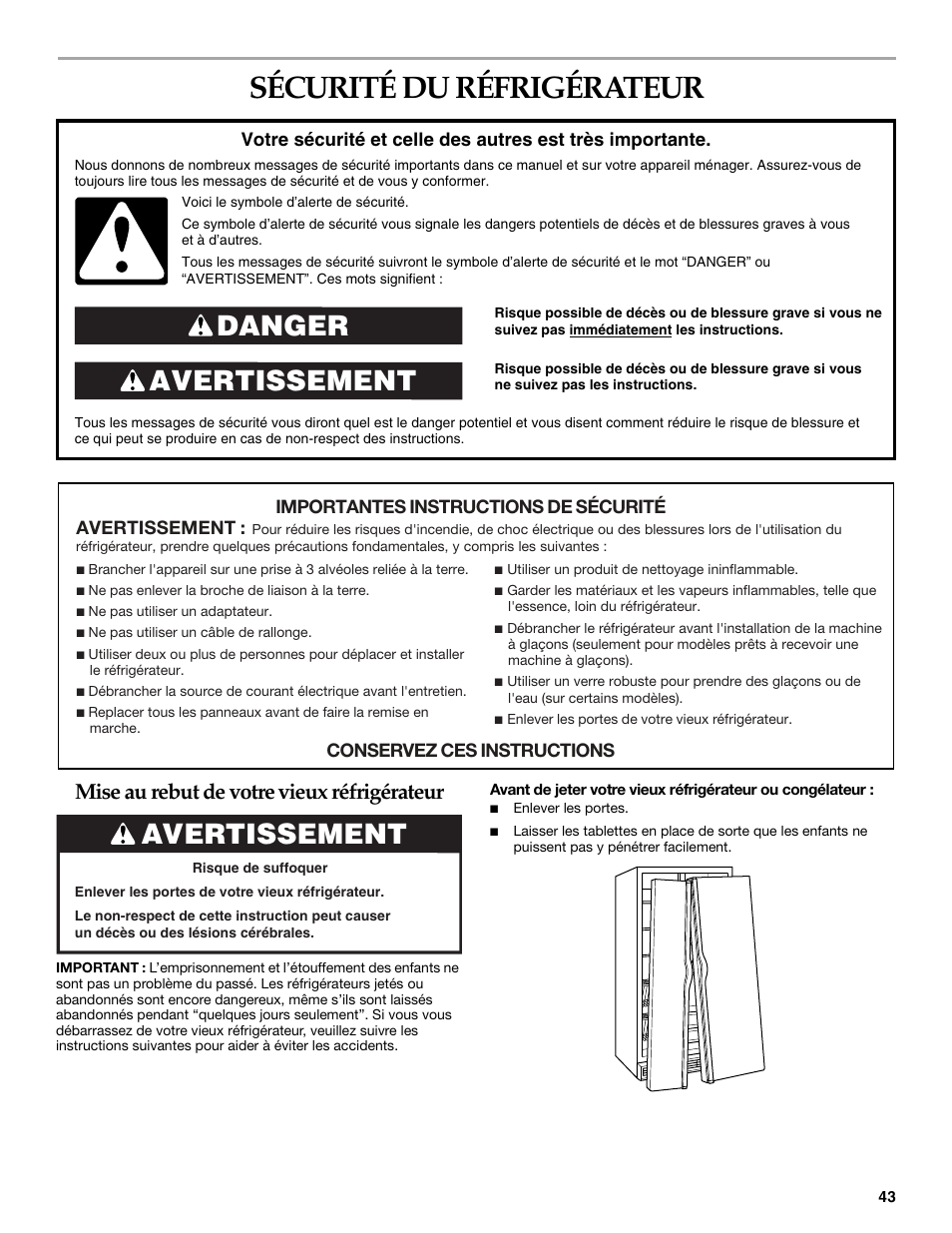 SÉCURITÉ DU RÉFRIGÉRATEUR

Votre sécurité et celle des autres est très importante.

Nous donnons de nombreux messages de sécurité importants dans ce manuel et sur votre appareil ménager. Assurez-vous de toujours lire tous les messages de sécurité et de vous y conformer.

Voici le symbole d'alerte de sécurité.

Ce symbole d'alerte de sécurité vous signale les dangers potentiels de décès et de blessures graves à vous et à d'autres.

Tous les messages de sécurité suivront le symbole d'alerte de sécurité et le mot "DANGER" ou "AVERTISSEMENT". Ces mots signifient :

DANGER

Risque possible de décès ou de blessure grave si vous ne suivez pas immédiatement les instructions.

AVERTISSEMENT

Risque possible de décès ou de blessure grave si vous ne suivez pas les instructions.

Tous les messages de sécurité vous diront quel est le danger potentiel et vous disent comment réduire le risque de blessure et ce qui peut se produire en cas de non-respect des instructions.

IMPORTANTES INSTRUCTIONS DE SÉCURITÉ

AVERTISSEMENT : Pour réduire les risques d'incendie, de choc électrique ou des blessures lors de l'utilisation du réfrigérateur, prendre quelques précautions fondamentales, y compris les suivantes :

■ Brancher l'appareil sur une prise à 3 alvéoles reliée à la terre.
■ Ne pas enlever la broche de liaison à la terre.
■ Ne pas utiliser un adaptateur.
■ Ne pas utiliser un câble de rallonge.
■ Utiliser deux ou plus de personnes pour déplacer et installer le réfrigérateur.
■ Débrancher la source de courant électrique avant l'entretien.
■ Replacer tous les panneaux avant de faire la remise en marche.

■ Utiliser un produit de nettoyage ininflammable.
■ Garder les matériaux et les vapeurs inflammables, telle que l'essence, loin du réfrigérateur.
■ Débrancher le réfrigérateur avant l'installation de la machine à glaçons (seulement pour modèles prêts à recevoir une machine à glaçons).
■ Utiliser un verre robuste pour prendre des glaçons ou de l'eau (sur certains modèles).
■ Enlever les portes de votre vieux réfrigérateur.

CONSERVEZ CES INSTRUCTIONS

Mise au rebut de votre vieux réfrigérateur

AVERTISSEMENT

Risque de suffoquer

Enlever les portes de votre vieux réfrigérateur.

Le non-respect de cette instruction peut causer un décès ou des lésions cérébrales.

IMPORTANT : L'emprisonnement et l'étouffement des enfants ne sont pas un problème du passé. Les réfrigérateurs jetés ou abandonnés sont encore dangereux, même s'ils sont laissés abandonnés pendant "quelques jours seulement". Si vous vous débarrassez de votre vieux réfrigérateur, veuillez suivre les instructions suivantes pour aider à éviter les accidents.

Avant de jeter votre vieux réfrigérateur ou congélateur :

■ Enlever les portes.
■ Laisser les tablettes en place de sorte que les enfants ne puissent pas y pénétrer facilement.

43